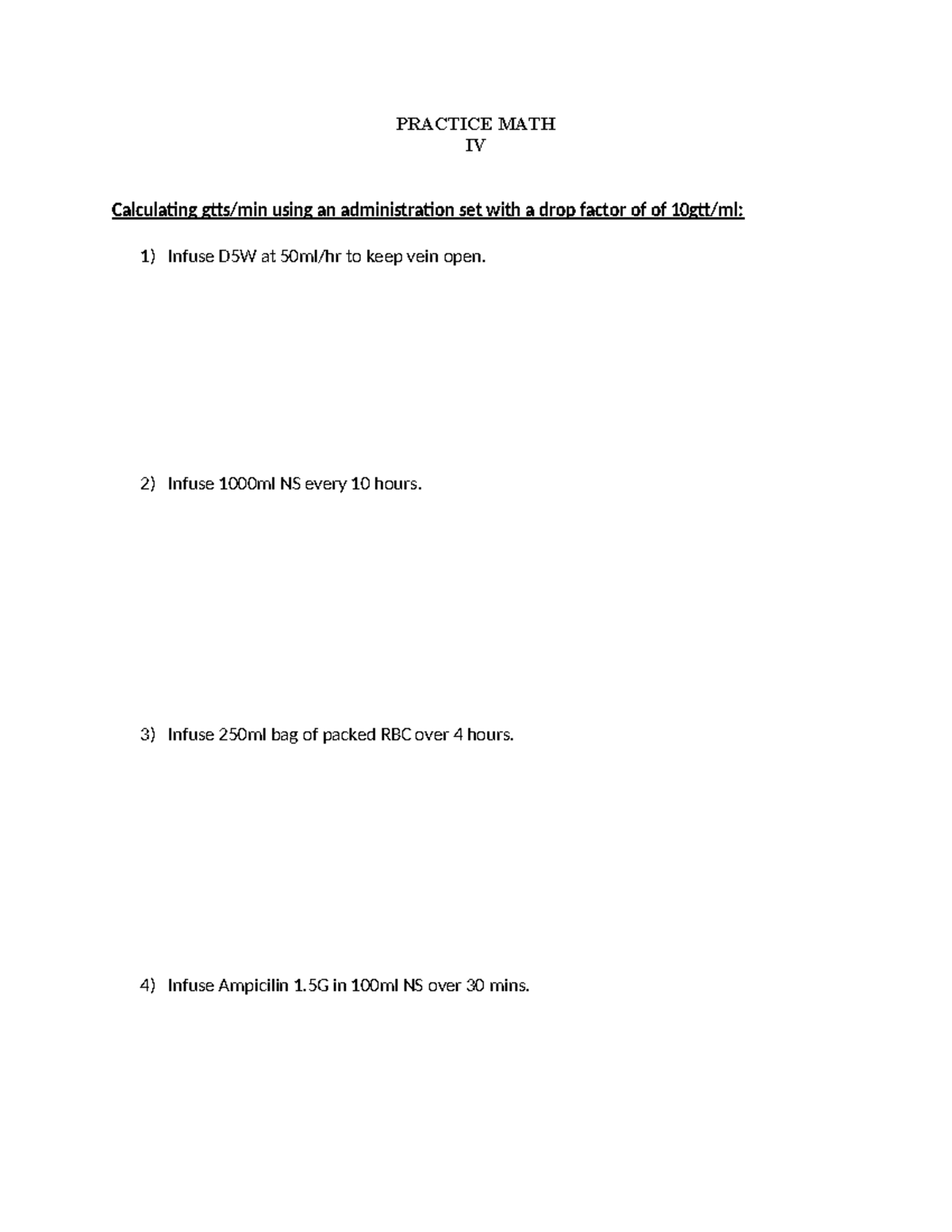 PRACTICE MATH
IV

Calculating gtts/min using an administration set with a drop factor of of 10gtt/ml:

1) Infuse D5W at 50ml/hr to keep vein open.

2) Infuse 1000ml NS every 10 hours.

3) Infuse 250ml bag of packed RBC over 4 hours.

4) Infuse Ampicilin 1.5G in 100ml NS over 30 mins.